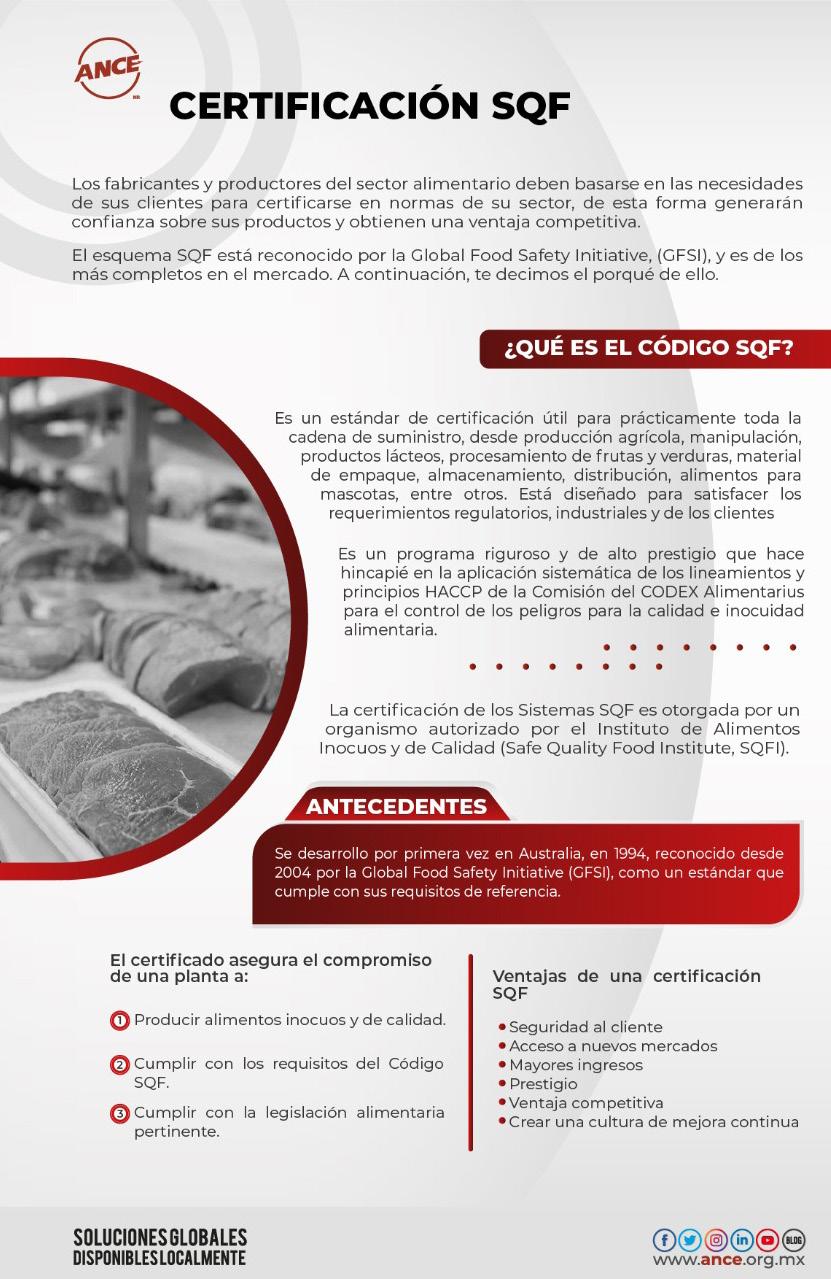 ANCE

CERTIFICACIÓN SQF

Los fabricantes y productores del sector alimentario deben basarse en las necesidades de sus clientes para certificarse en normas de su sector, de esta forma generarán confianza sobre sus productos y obtienen una ventaja competitiva.

El esquema SQF está reconocido por la Global Food Safety Initiative, (GFSI), y es de los más completos en el mercado. A continuación, te decimos el porqué de ello.

¿QUÉ ES EL CÓDIGO SQF?

Es un estándar de certificación útil para prácticamente toda la cadena de suministro, desde producción agrícola, manipulación, productos lácteos, procesamiento de frutas y verduras, material de empaque, almacenamiento, distribución, alimentos para mascotas, entre otros. Está diseñado para satisfacer los requerimientos regulatorios, industriales y de los clientes

Es un programa riguroso y de alto prestigio que hace hincapié en la aplicación sistemática de los lineamientos y principios HACCP de la Comisión del CODEX Alimentarius para el control de los peligros para la calidad e inocuidad alimentaria.

La certificación de los Sistemas SQF es otorgada por un organismo autorizado por el Instituto de Alimentos Inocuos y de Calidad (Safe Quality Food Institute, SQFI).

ANTECEDENTES

Se desarrollo por primera vez en Australia, en 1994, reconocido desde 2004 por la Global Food Safety Initiative (GFSI), como un estándar que cumple con sus requisitos de referencia.

El certificado asegura el compromiso de una planta a:

1 Producir alimentos inocuos y de calidad.

2 Cumplir con los requisitos del Código SQF.

3 Cumplir con la legislación alimentaria pertinente.

Ventajas de una certificación SQF

• Seguridad al cliente
• Acceso a nuevos mercados
• Mayores ingresos
• Prestigio
• Ventaja competitiva
• Crear una cultura de mejora continua

SOLUCIONES GLOBALES DISPONIBLES LOCALMENTE

BLOG
www.ance.org.mx